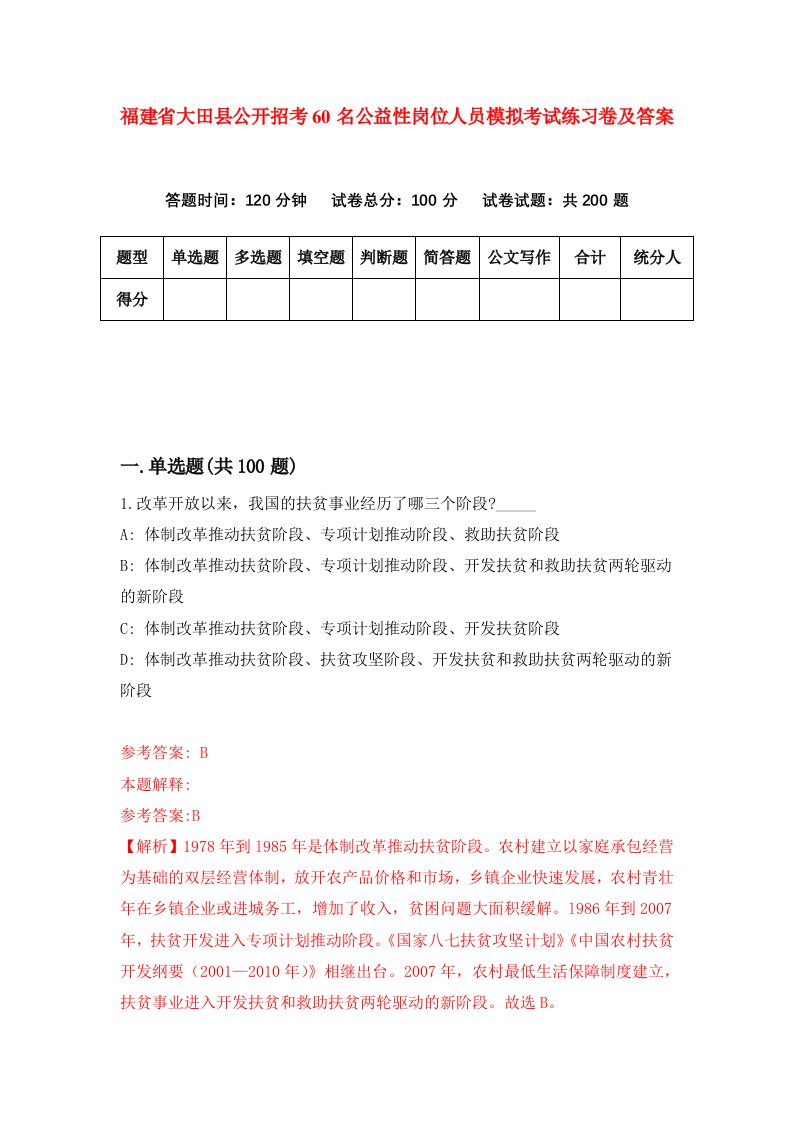 福建省大田县公开招考60名公益性岗位人员模拟考试练习卷及答案

答题时间：120分钟　试卷总分：100分　试卷试题：共200题

| 题型 | 单选题 | 多选题 | 填空题 | 判断题 | 简答题 | 公文写作 | 合计 | 统分人 |
|---|---|---|---|---|---|---|---|---|
| 得分 | | | | | | | | |

一.单选题(共100题)

1.改革开放以来，我国的扶贫事业经历了哪三个阶段?_____

A: 体制改革推动扶贫阶段、专项计划推动阶段、救助扶贫阶段

B: 体制改革推动扶贫阶段、专项计划推动阶段、开发扶贫和救助扶贫两轮驱动的新阶段

C: 体制改革推动扶贫阶段、专项计划推动阶段、开发扶贫阶段

D: 体制改革推动扶贫阶段、扶贫攻坚阶段、开发扶贫和救助扶贫两轮驱动的新阶段

参考答案: B

本题解释:

参考答案:B

【解析】1978年到1985年是体制改革推动扶贫阶段。农村建立以家庭承包经营为基础的双层经营体制，放开农产品价格和市场，乡镇企业快速发展，农村青壮年在乡镇企业或进城务工，增加了收入，贫困问题大面积缓解。1986年到2007年，扶贫开发进入专项计划推动阶段。《国家八七扶贫攻坚计划》《中国农村扶贫开发纲要（2001—2010年）》相继出台。2007年，农村最低生活保障制度建立，扶贫事业进入开发扶贫和救助扶贫两轮驱动的新阶段。故选B。